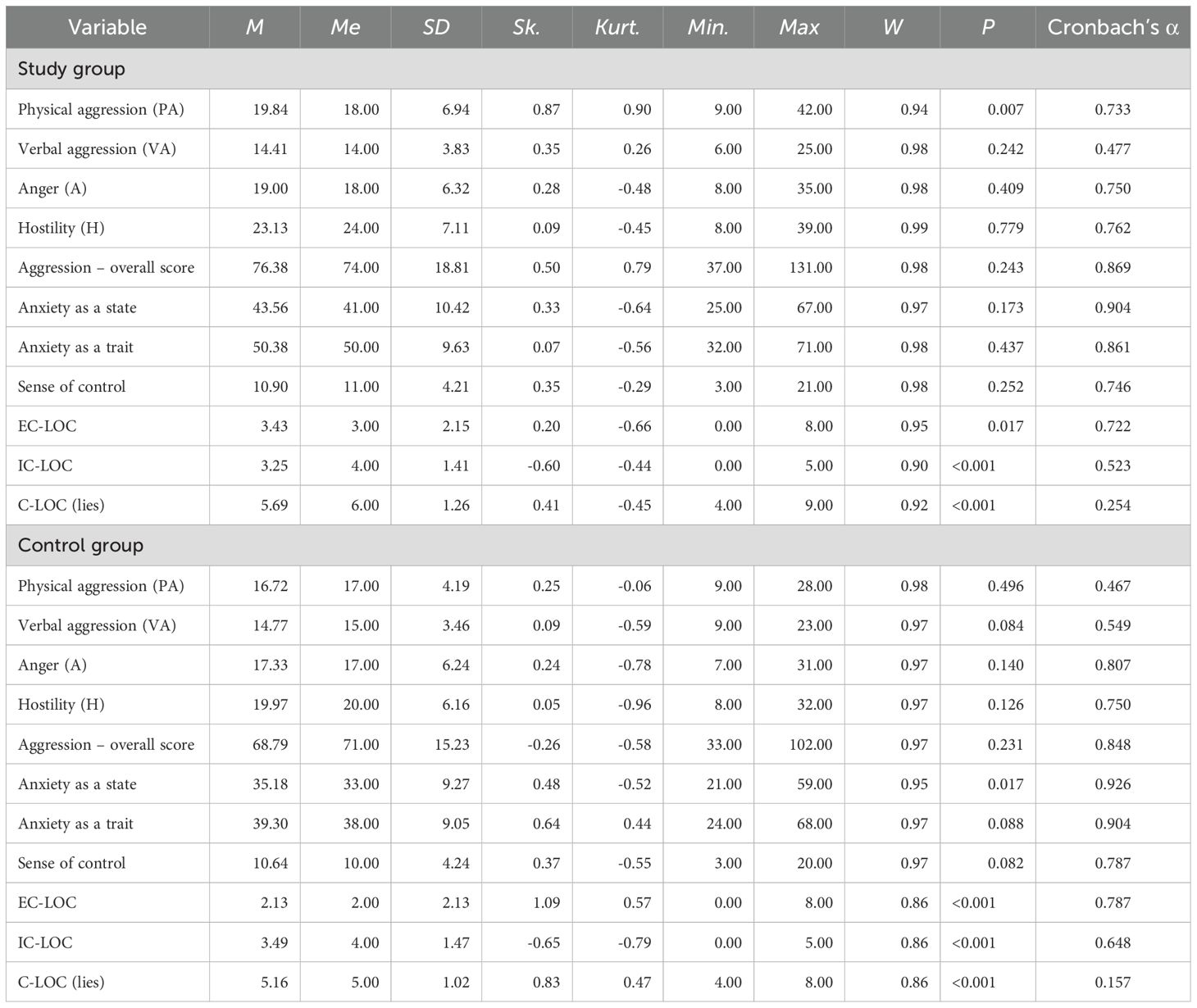 | Variable | M | Me | SD | Sk. | Kurt. | Min. | Max | W | P | Cronbach's α |
|---|---|---|---|---|---|---|---|---|---|---|
| Study group | | | | | | | | | | |
| Physical aggression (PA) | 19.84 | 18.00 | 6.94 | 0.87 | 0.90 | 9.00 | 42.00 | 0.94 | 0.007 | 0.733 |
| Verbal aggression (VA) | 14.41 | 14.00 | 3.83 | 0.35 | 0.26 | 6.00 | 25.00 | 0.98 | 0.242 | 0.477 |
| Anger (A) | 19.00 | 18.00 | 6.32 | 0.28 | -0.48 | 8.00 | 35.00 | 0.98 | 0.409 | 0.750 |
| Hostility (H) | 23.13 | 24.00 | 7.11 | 0.09 | -0.45 | 8.00 | 39.00 | 0.99 | 0.779 | 0.762 |
| Aggression – overall score | 76.38 | 74.00 | 18.81 | 0.50 | 0.79 | 37.00 | 131.00 | 0.98 | 0.243 | 0.869 |
| Anxiety as a state | 43.56 | 41.00 | 10.42 | 0.33 | -0.64 | 25.00 | 67.00 | 0.97 | 0.173 | 0.904 |
| Anxiety as a trait | 50.38 | 50.00 | 9.63 | 0.07 | -0.56 | 32.00 | 71.00 | 0.98 | 0.437 | 0.861 |
| Sense of control | 10.90 | 11.00 | 4.21 | 0.35 | -0.29 | 3.00 | 21.00 | 0.98 | 0.252 | 0.746 |
| EC-LOC | 3.43 | 3.00 | 2.15 | 0.20 | -0.66 | 0.00 | 8.00 | 0.95 | 0.017 | 0.722 |
| IC-LOC | 3.25 | 4.00 | 1.41 | -0.60 | -0.44 | 0.00 | 5.00 | 0.90 | <0.001 | 0.523 |
| C-LOC (lies) | 5.69 | 6.00 | 1.26 | 0.41 | -0.45 | 4.00 | 9.00 | 0.92 | <0.001 | 0.254 |
| Control group | | | | | | | | | | |
| Physical aggression (PA) | 16.72 | 17.00 | 4.19 | 0.25 | -0.06 | 9.00 | 28.00 | 0.98 | 0.496 | 0.467 |
| Verbal aggression (VA) | 14.77 | 15.00 | 3.46 | 0.09 | -0.59 | 9.00 | 23.00 | 0.97 | 0.084 | 0.549 |
| Anger (A) | 17.33 | 17.00 | 6.24 | 0.24 | -0.78 | 7.00 | 31.00 | 0.97 | 0.140 | 0.807 |
| Hostility (H) | 19.97 | 20.00 | 6.16 | 0.05 | -0.96 | 8.00 | 32.00 | 0.97 | 0.126 | 0.750 |
| Aggression – overall score | 68.79 | 71.00 | 15.23 | -0.26 | -0.58 | 33.00 | 102.00 | 0.97 | 0.231 | 0.848 |
| Anxiety as a state | 35.18 | 33.00 | 9.27 | 0.48 | -0.52 | 21.00 | 59.00 | 0.95 | 0.017 | 0.926 |
| Anxiety as a trait | 39.30 | 38.00 | 9.05 | 0.64 | 0.44 | 24.00 | 68.00 | 0.97 | 0.088 | 0.904 |
| Sense of control | 10.64 | 10.00 | 4.24 | 0.37 | -0.55 | 3.00 | 20.00 | 0.97 | 0.082 | 0.787 |
| EC-LOC | 2.13 | 2.00 | 2.13 | 1.09 | 0.57 | 0.00 | 8.00 | 0.86 | <0.001 | 0.787 |
| IC-LOC | 3.49 | 4.00 | 1.47 | -0.65 | -0.79 | 0.00 | 5.00 | 0.86 | <0.001 | 0.648 |
| C-LOC (lies) | 5.16 | 5.00 | 1.02 | 0.83 | 0.47 | 4.00 | 8.00 | 0.86 | <0.001 | 0.157 |